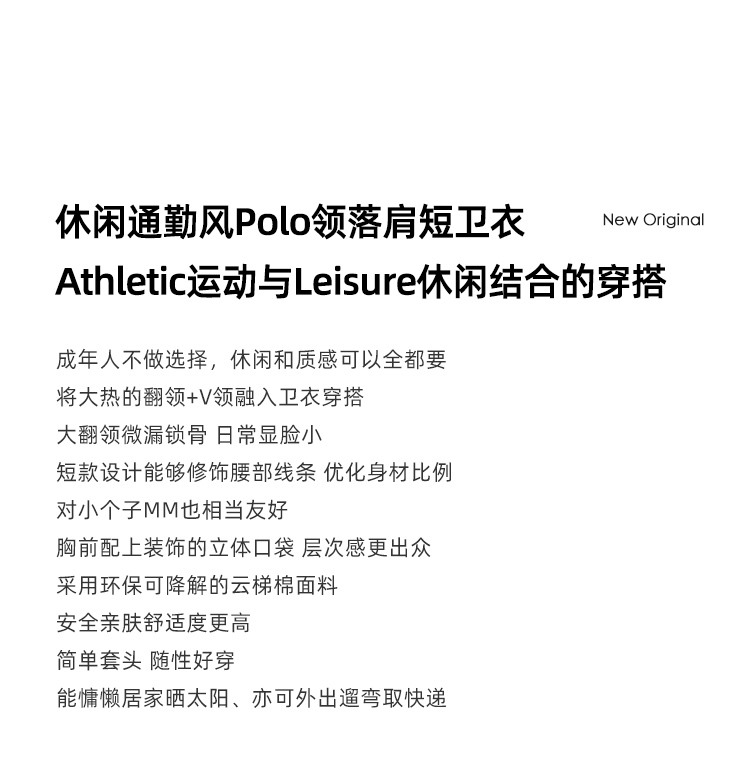 休闲通勤风Polo领落肩短卫衣

New Original

Athletic运动与Leisure休闲结合的穿搭

成年人不做选择，休闲和质感可以全都要
将大热的翻领+V领融入卫衣穿搭
大翻领微漏锁骨 日常显脸小
短款设计能够修饰腰部线条 优化身材比例
对小个子MM也相当友好
胸前配上装饰的立体口袋 层次感更出众
采用环保可降解的云梯棉面料
安全亲肤舒适度更高
简单套头 随性好穿
能慵懒居家晒太阳、亦可外出遛弯取快递